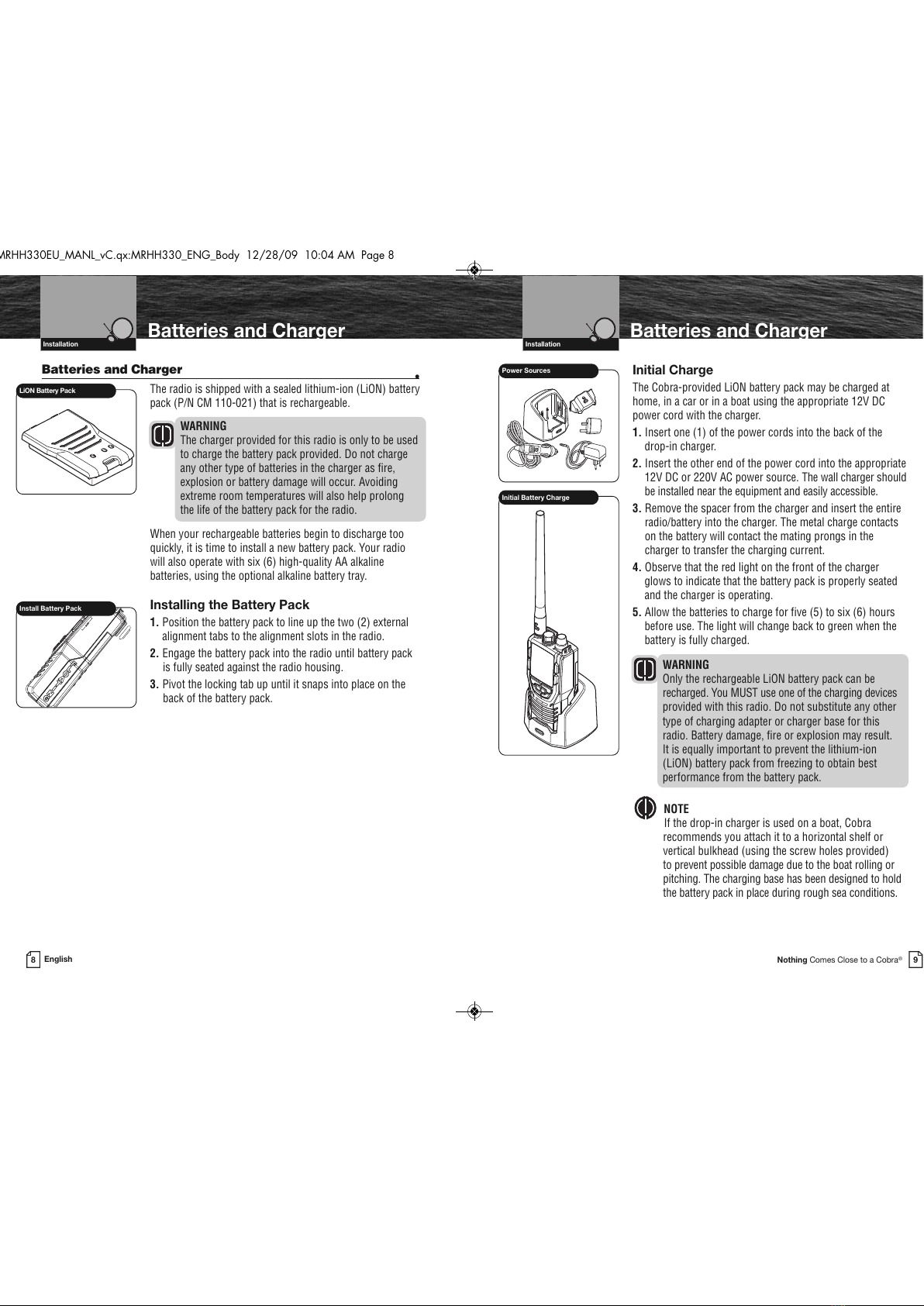 MRHH330EU_MANL_vC.qx:MRHH330_ENG_Body 12/28/09 10:04 AM Page 8

Installation

Batteries and Charger

Batteries and Charger

LiON Battery Pack

The radio is shipped with a sealed lithium-ion (LiON) battery pack (P/N CM 110-021) that is rechargeable.

WARNING
The charger provided for this radio is only to be used to charge the battery pack provided. Do not charge any other type of batteries in the charger as fire, explosion or battery damage will occur. Avoiding extreme room temperatures will also help prolong the life of the battery pack for the radio.

When your rechargeable batteries begin to discharge too quickly, it is time to install a new battery pack. Your radio will also operate with six (6) high-quality AA alkaline batteries, using the optional alkaline battery tray.

Install Battery Pack

Installing the Battery Pack
1. Position the battery pack to line up the two (2) external alignment tabs to the alignment slots in the radio.
2. Engage the battery pack into the radio until battery pack is fully seated against the radio housing.
3. Pivot the locking tab up until it snaps into place on the back of the battery pack.

8 English

Installation

Batteries and Charger

Power Sources

Initial Battery Charge

Initial Charge
The Cobra-provided LiON battery pack may be charged at home, in a car or in a boat using the appropriate 12V DC power cord with the charger.
1. Insert one (1) of the power cords into the back of the drop-in charger.
2. Insert the other end of the power cord into the appropriate 12V DC or 220V AC power source. The wall charger should be installed near the equipment and easily accessible.
3. Remove the spacer from the charger and insert the entire radio/battery into the charger. The metal charge contacts on the battery will contact the mating prongs in the charger to transfer the charging current.
4. Observe that the red light on the front of the charger glows to indicate that the battery pack is properly seated and the charger is operating.
5. Allow the batteries to charge for five (5) to six (6) hours before use. The light will change back to green when the battery is fully charged.

WARNING
Only the rechargeable LiON battery pack can be recharged. You MUST use one of the charging devices provided with this radio. Do not substitute any other type of charging adapter or charger base for this radio. Battery damage, fire or explosion may result. It is equally important to prevent the lithium-ion (LiON) battery pack from freezing to obtain best performance from the battery pack.

NOTE
If the drop-in charger is used on a boat, Cobra recommends you attach it to a horizontal shelf or vertical bulkhead (using the screw holes provided) to prevent possible damage due to the boat rolling or pitching. The charging base has been designed to hold the battery pack in place during rough sea conditions.

Nothing Comes Close to a Cobra® 9